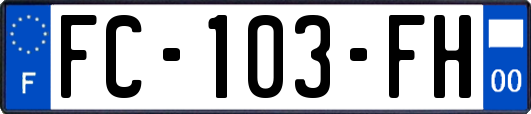 F

FC-103-FH

00